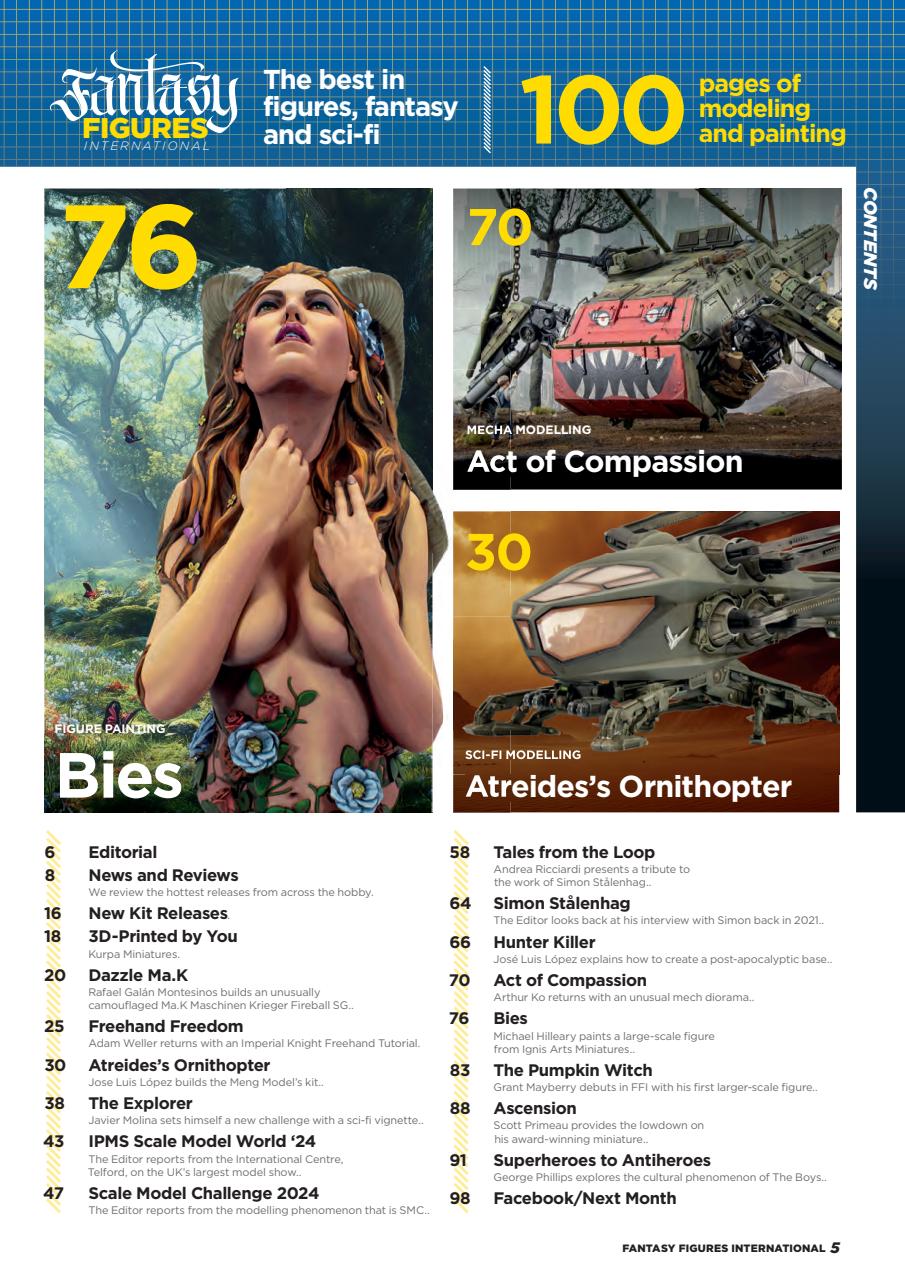 Fantasy FIGURES INTERNATIONAL

The best in figures, fantasy and sci-fi

100 pages of modeling and painting

CONTENTS

76

FIGURE PAINTING

Bies

70

MECHA MODELLING

Act of Compassion

30

SCI-FI MODELLING

Atreides's Ornithopter

6 Editorial

8 News and Reviews
We review the hottest releases from across the hobby.

16 New Kit Releases

18 3D-Printed by You
Kurpa Miniatures.

20 Dazzle Ma.K
Rafael Galán Montesinos builds an unusually camouflaged Ma.K Maschinen Krieger Fireball SG..

25 Freehand Freedom
Adam Weller returns with an Imperial Knight Freehand Tutorial.

30 Atreides's Ornithopter
Jose Luis López builds the Meng Model's kit..

38 The Explorer
Javier Molina sets himself a new challenge with a sci-fi vignette..

43 IPMS Scale Model World '24
The Editor reports from the International Centre, Telford, on the UK's largest model show..

47 Scale Model Challenge 2024
The Editor reports from the modelling phenomenon that is SMC..

58 Tales from the Loop
Andrea Ricciardi presents a tribute to the work of Simon Stålenhag..

64 Simon Stålenhag
The Editor looks back at his interview with Simon back in 2021..

66 Hunter Killer
José Luis López explains how to create a post-apocalyptic base..

70 Act of Compassion
Arthur Ko returns with an unusual mech diorama..

76 Bies
Michael Hilleary paints a large-scale figure from Ignis Arts Miniatures..

83 The Pumpkin Witch
Grant Mayberry debuts in FFI with his first larger-scale figure..

88 Ascension
Scott Primeau provides the lowdown on his award-winning miniature..

91 Superheroes to Antiheroes
George Phillips explores the cultural phenomenon of The Boys..

98 Facebook/Next Month

FANTASY FIGURES INTERNATIONAL 5